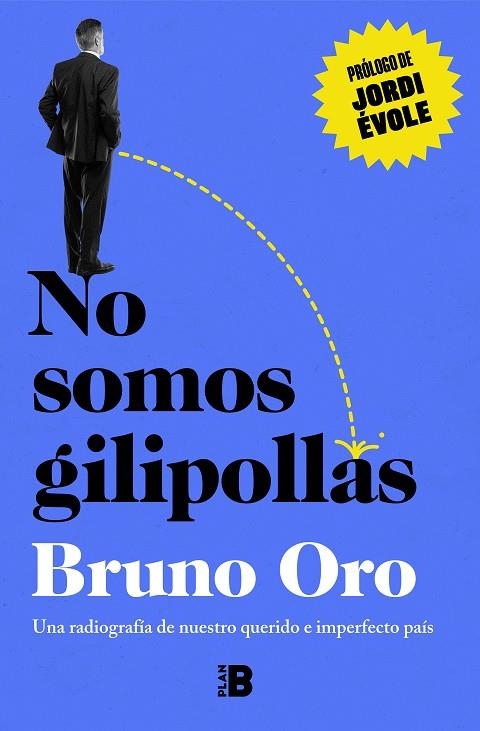 PRÓLOGO DE
JORDI ÉVOLE

No somos gilipollas

Bruno Oro

Una radiografía de nuestro querido e imperfecto país

PLAN B